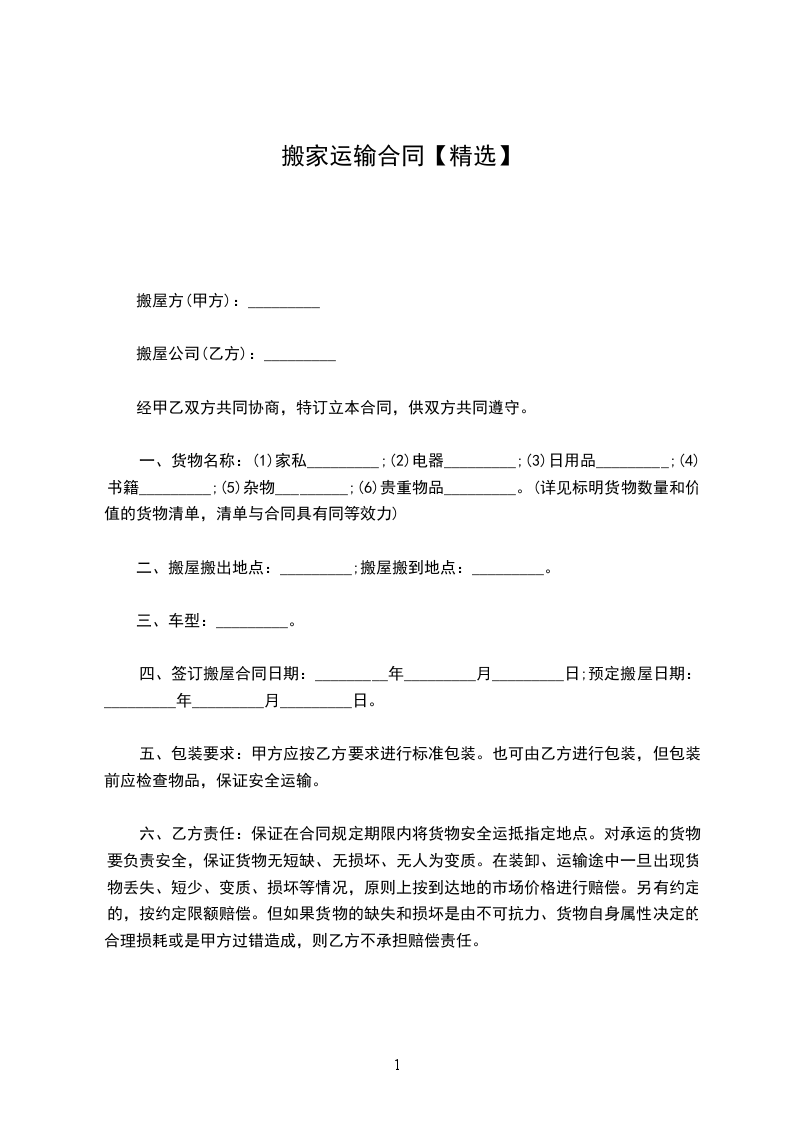 搬家运输合同【精选】

搬屋方(甲方)：_________

搬屋公司(乙方)：_________

经甲乙双方共同协商，特订立本合同，供双方共同遵守。

一、货物名称：(1)家私_________;(2)电器_________;(3)日用品_________;(4)书籍_________;(5)杂物_________;(6)贵重物品_________。(详见标明货物数量和价值的货物清单，清单与合同具有同等效力)

二、搬屋搬出地点：_________;搬屋搬到地点：_________。

三、车型：_________。

四、签订搬屋合同日期：_________年_________月_________日;预定搬屋日期：_________年_________月_________日。

五、包装要求：甲方应按乙方要求进行标准包装。也可由乙方进行包装，但包装前应检查物品，保证安全运输。

六、乙方责任：保证在合同规定期限内将货物安全运抵指定地点。对承运的货物要负责安全，保证货物无短缺、无损坏、无人为变质。在装卸、运输途中一旦出现货物丢失、短少、变质、损坏等情况，原则上按到达地的市场价格进行赔偿。另有约定的，按约定限额赔偿。但如果货物的缺失和损坏是由不可抗力、货物自身属性决定的合理损耗或是甲方过错造成，则乙方不承担赔偿责任。

1